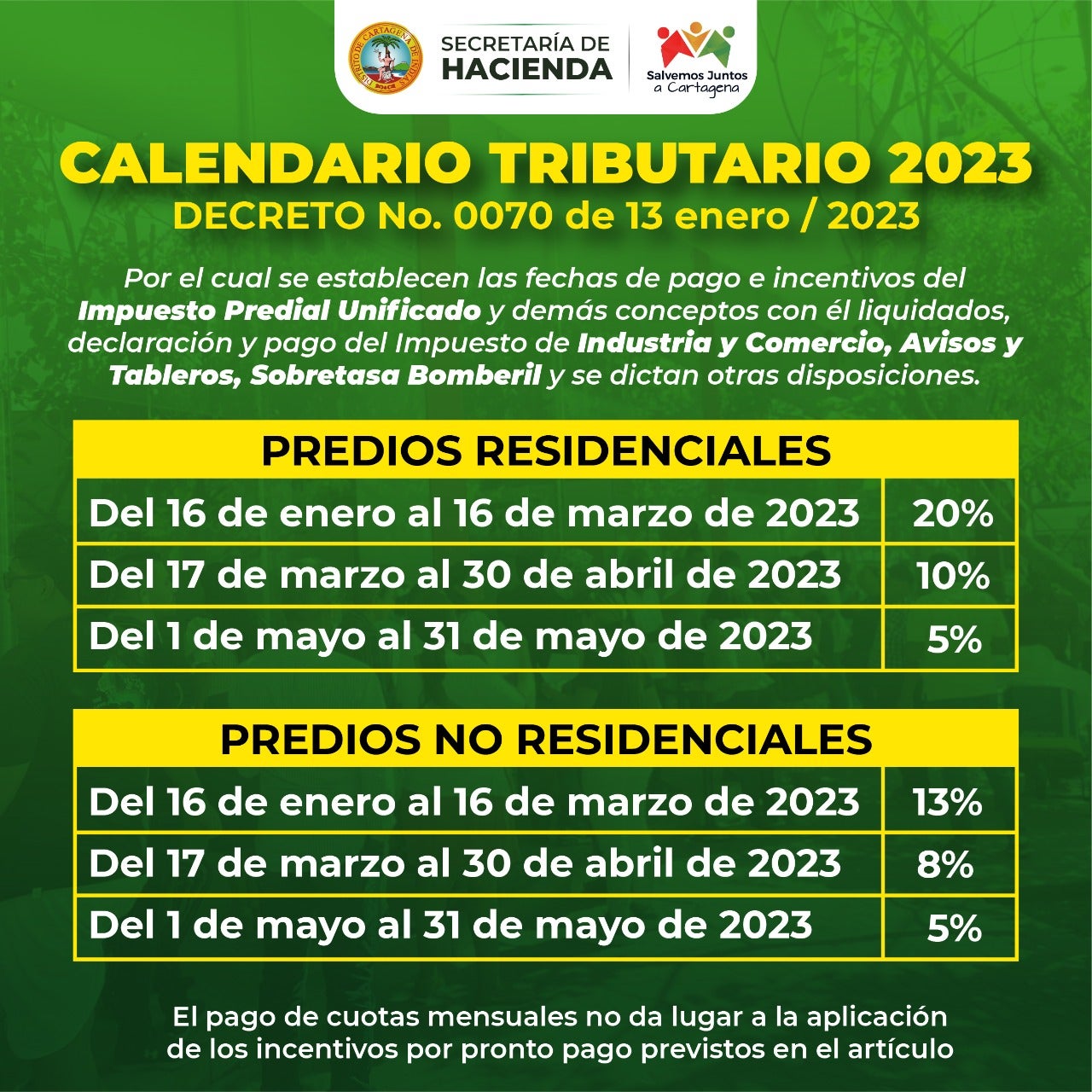 DISTRITO DE CARTAGENA DE INDIAS

SECRETARÍA DE HACIENDA

Salvemos Juntos a Cartagena

CALENDARIO TRIBUTARIO 2023
DECRETO No. 0070 de 13 enero / 2023

Por el cual se establecen las fechas de pago e incentivos del Impuesto Predial Unificado y demás conceptos con él liquidados, declaración y pago del Impuesto de Industria y Comercio, Avisos y Tableros, Sobretasa Bomberil y se dictan otras disposiciones.

| PREDIOS RESIDENCIALES | |
|---|---|
| Del 16 de enero al 16 de marzo de 2023 | 20% |
| Del 17 de marzo al 30 de abril de 2023 | 10% |
| Del 1 de mayo al 31 de mayo de 2023 | 5% |

| PREDIOS NO RESIDENCIALES | |
|---|---|
| Del 16 de enero al 16 de marzo de 2023 | 13% |
| Del 17 de marzo al 30 de abril de 2023 | 8% |
| Del 1 de mayo al 31 de mayo de 2023 | 5% |

El pago de cuotas mensuales no da lugar a la aplicación de los incentivos por pronto pago previstos en el artículo